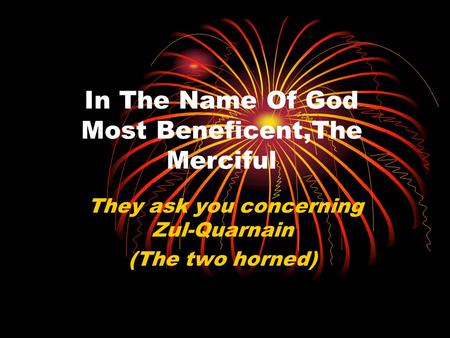 In The Name Of God Most Beneficent,The Merciful

They ask you concerning Zul-Quarnain
(The two horned)